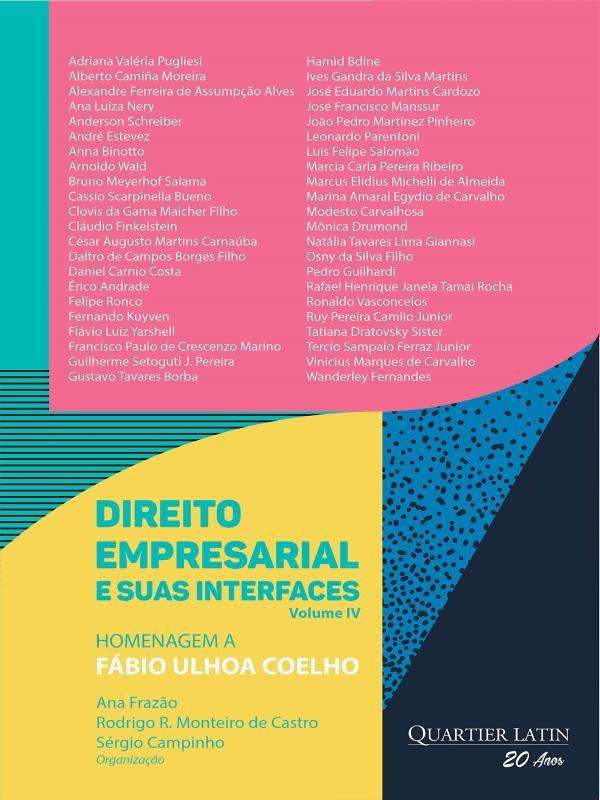 Adriana Valéria Pugliesi
Alberto Camiña Moreira
Alexandre Ferreira de Assumpção Alves
Ana Luiza Nery
Anderson Schreiber
André Estevez
Anna Binotto
Arnoldo Wald
Bruno Meyerhof Salama
Cassio Scarpinella Bueno
Clovis da Gama Malcher Filho
Cláudio Finkelstein
César Augusto Martins Carnaúba
Daltro de Campos Borges Filho
Daniel Carnio Costa
Érico Andrade
Felipe Ronco
Fernando Kuyven
Flávio Luiz Yarshell
Francisco Paulo de Crescenzo Marino
Guilherme Setoguti J. Pereira
Gustavo Tavares Borba

Hamid Bdine
Ives Gandra da Silva Martins
José Eduardo Martins Cardozo
José Francisco Manssur
João Pedro Martinez Pinheiro
Leonardo Parentoni
Luis Felipe Salomão
Marcia Carla Pereira Ribeiro
Marcus Elidius Michelli de Almeida
Marina Amaral Egydio de Carvalho
Modesto Carvalhosa
Mônica Drumond
Natália Tavares Lima Giannasi
Osny da Silva Filho
Pedro Guilhardi
Rafael Henrique Janela Tamai Rocha
Ronaldo Vasconcelos
Ruy Pereira Camilo Junior
Tatiana Dratovsky Sister
Tercio Sampaio Ferraz Junior
Vinicius Marques de Carvalho
Wanderley Fernandes

DIREITO
EMPRESARIAL
E SUAS INTERFACES
Volume IV

HOMENAGEM A
FÁBIO ULHOA COELHO

Ana Frazão
Rodrigo R. Monteiro de Castro
Sérgio Campinho
Organização

QUARTIER LATIN
20 Anos